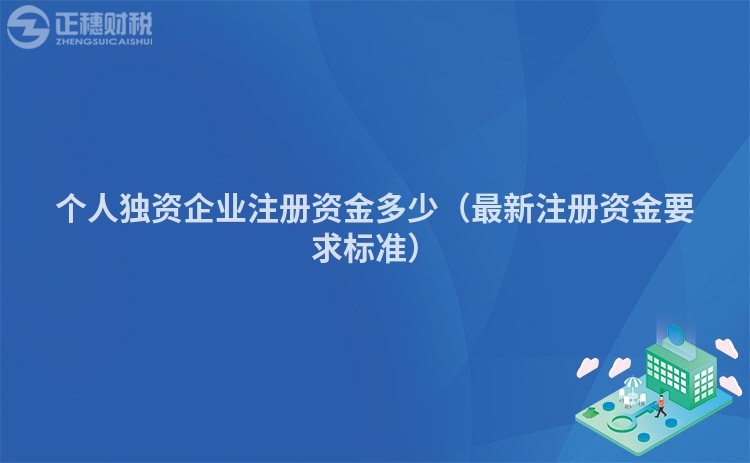 正穗财税
ZHENGSUICAISHUI

个人独资企业注册资金多少（最新注册资金要求标准）